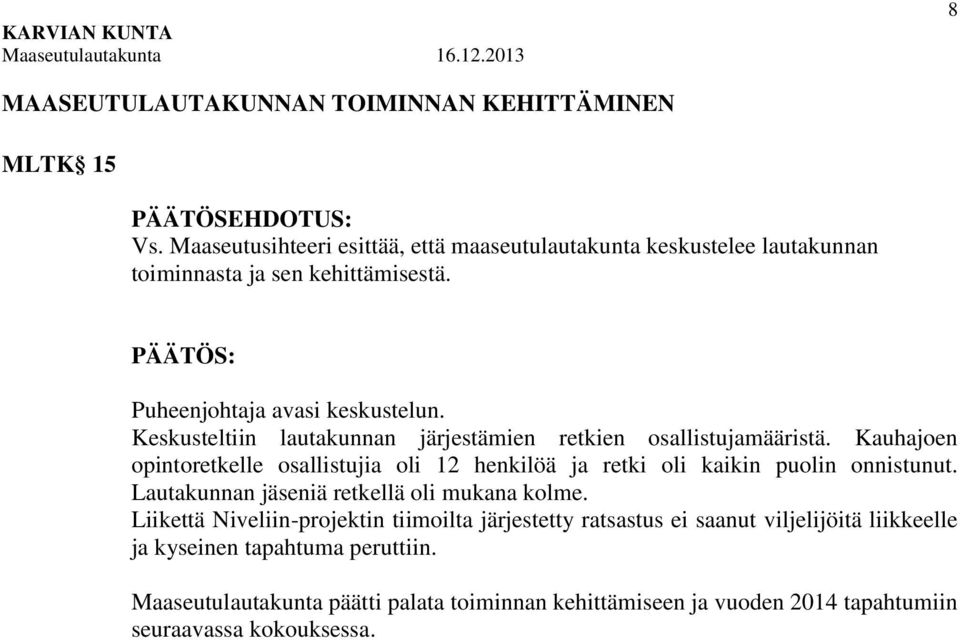 8

KARVIAN KUNTA
Maaseutulautakunta 16.12.2013

MAASEUTULAUTAKUNNAN TOIMINNAN KEHITTÄMINEN

MLTK§ 15

PÄÄTÖSEHDOTUS:
Vs. Maaseutusihteeri esittää, että maaseutulautakunta keskustelee lautakunnan toiminnasta ja sen kehittämisestä.

PÄÄTÖS:

Puheenjohtaja avasi keskustelun.
Keskusteltiin lautakunnan järjestämien retkien osallistujamääristä. Kauhajoen opintoretkelle osallistujia oli 12 henkilöä ja retki oli kaikin puolin onnistunut. Lautakunnan jäseniä retkellä oli mukana kolme.
Liikettä Niveliin-projektin tiimoilta järjestetty ratsastus ei saanut viljelijöitä liikkeelle ja kyseinen tapahtuma peruttiin.

Maaseutulautakunta päätti palata toiminnan kehittämiseen ja vuoden 2014 tapahtumiin seuraavassa kokouksessa.